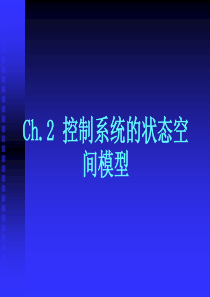 Ch.2 控制系统的状态空间模型